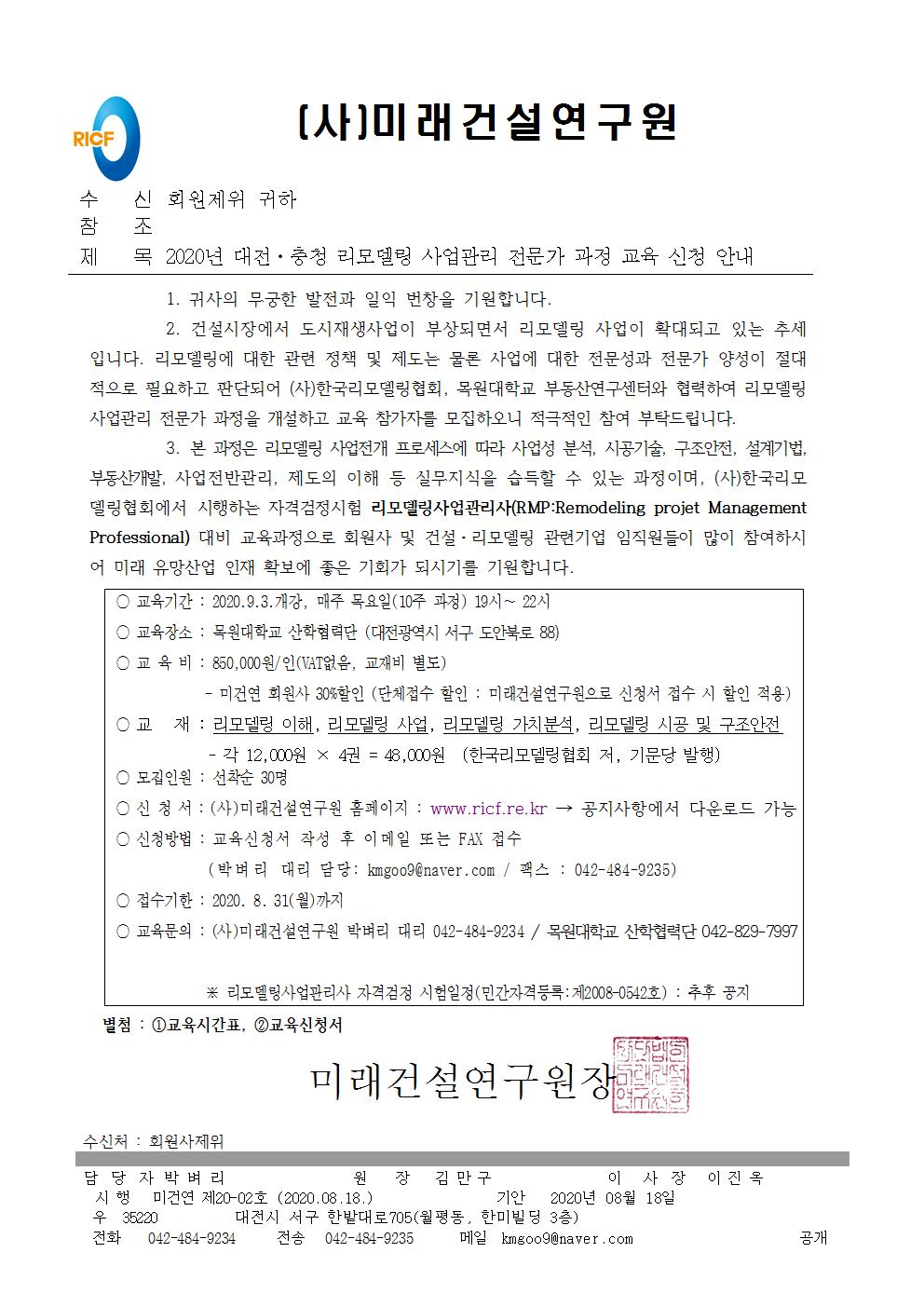 RICF

(사)미래건설연구원

수 신 회원제위 귀하
참 조
제 목 2020년 대전·충청 리모델링 사업관리 전문가 과정 교육 신청 안내

1. 귀사의 무궁한 발전과 일익 번창을 기원합니다.

2. 건설시장에서 도시재생사업이 부상되면서 리모델링 사업이 확대되고 있는 추세입니다. 리모델링에 대한 관련 정책 및 제도는 물론 사업에 대한 전문성과 전문가 양성이 절대적으로 필요하고 판단되어 (사)한국리모델링협회, 목원대학교 부동산연구센터와 협력하여 리모델링 사업관리 전문가 과정을 개설하고 교육 참가자를 모집하오니 적극적인 참여 부탁드립니다.

3. 본 과정은 리모델링 사업전개 프로세스에 따라 사업성 분석, 시공기술, 구조안전, 설계기법, 부동산개발, 사업전반관리, 제도의 이해 등 실무지식을 습득할 수 있는 과정이며, (사)한국리모델링협회에서 시행하는 자격검정시험 리모델링사업관리사(RMP:Remodeling projet Management Professional) 대비 교육과정으로 회원사 및 건설·리모델링 관련기업 임직원들이 많이 참여하시어 미래 유망산업 인재 확보에 좋은 기회가 되시기를 기원합니다.

○ 교육기간 : 2020.9.3.개강, 매주 목요일(10주 과정) 19시~ 22시
○ 교육장소 : 목원대학교 산학협력단 (대전광역시 서구 도안북로 88)
○ 교 육 비 : 850,000원/인(VAT없음, 교재비 별도)
- 미건연 회원사 30%할인 (단체접수 할인 : 미래건설연구원으로 신청서 접수 시 할인 적용)
○ 교 재 : 리모델링 이해, 리모델링 사업, 리모델링 가치분석, 리모델링 시공 및 구조안전
- 각 12,000원 × 4권 = 48,000원 (한국리모델링협회 저, 기문당 발행)
○ 모집인원 : 선착순 30명
○ 신 청 서 : (사)미래건설연구원 홈페이지 : www.ricf.re.kr → 공지사항에서 다운로드 가능
○ 신청방법 : 교육신청서 작성 후 이메일 또는 FAX 접수
(박벼리 대리 담당: kmgoo9@naver.com / 팩스 : 042-484-9235)
○ 접수기한 : 2020. 8. 31(월)까지
○ 교육문의 : (사)미래건설연구원 박벼리 대리 042-484-9234 / 목원대학교 산학협력단 042-829-7997

※ 리모델링사업관리사 자격검정 시험일정(민간자격등록:제2008-0542호) : 추후 공지

별첨 : ①교육시간표, ②교육신청서

미래건설연구원장

수신처 : 회원사제위

담 당 자 박 벼 리 원 장 김 만 구 이 사 장 이 진 옥
시 행 미건연 제20-02호 (2020.08.18.) 기안 2020년 08월 18일
우 35220 대전시 서구 한밭대로705(월평동, 한미빌딩 3층)
전화 042-484-9234 전송 042-484-9235 메일 kmgoo9@naver.com 공개